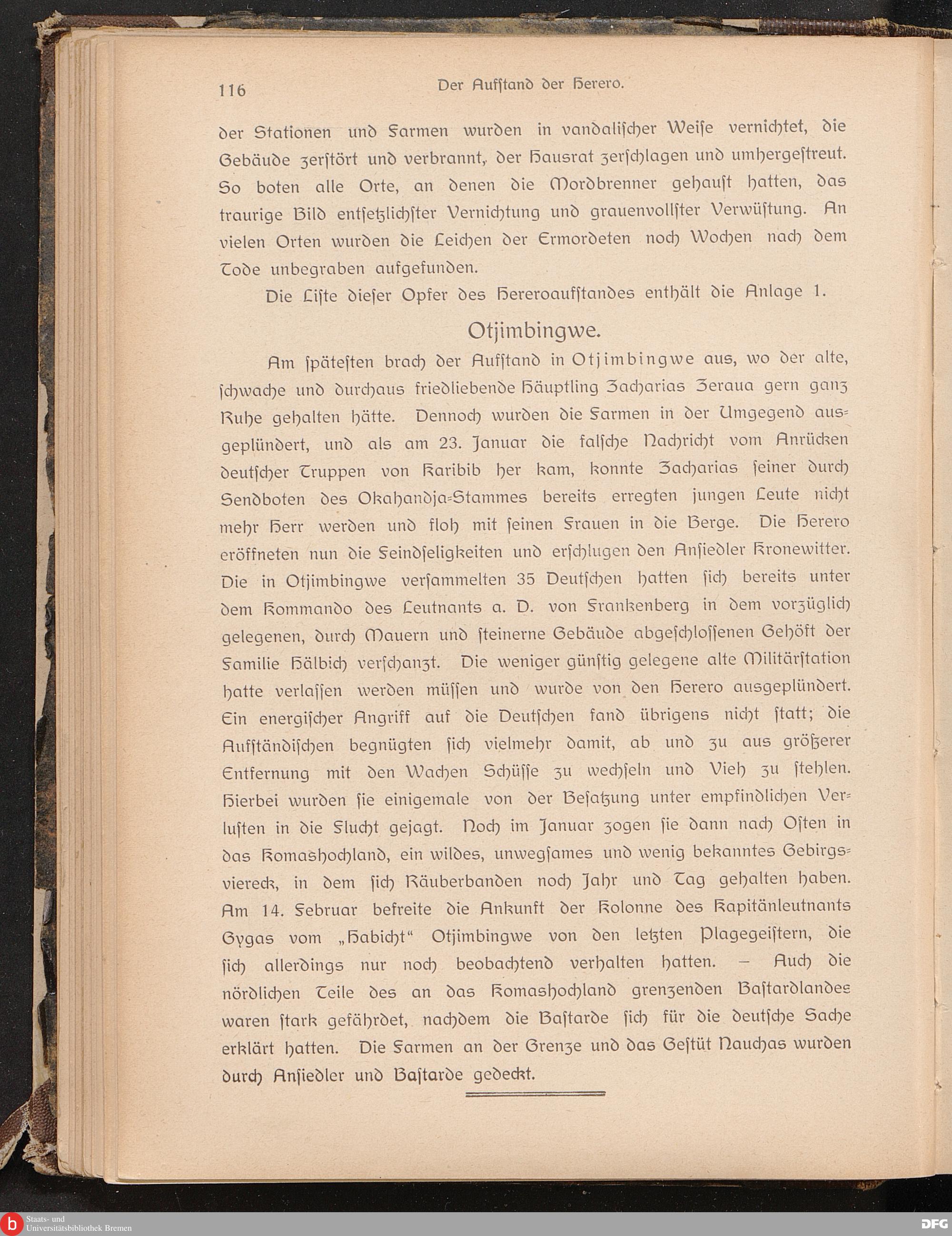 116 Der Aufstand der Herero.

der Stationen und Farmen wurden in vandalischer Weise vernichtet, die Gebäude zerstört und verbrannt, der Hausrat zerschlagen und umhergestreut. So boten alle Orte, an denen die Mordbrenner gehaust hatten, das traurige Bild entsetzlichster Vernichtung und grauenvollster Verwüstung. An vielen Orten wurden die Leichen der Ermordeten noch Wochen nach dem Tode unbegraben aufgefunden.

Die Liste dieser Opfer des Hereroaufstandes enthält die Anlage 1.

Otjimbingwe.

Am spätesten brach der Aufstand in Otjimbingwe aus, wo der alte, schwache und durchaus friedliebende Häuptling Zacharias Zeraua gern ganz Ruhe gehalten hätte. Dennoch wurden die Farmen in der Umgegend ausgeplündert, und als am 23. Januar die falsche Nachricht vom Anrücken deutscher Truppen von Karibib her kam, konnte Zacharias seiner durch Sendboten des Okahandja-Stammes bereits erregten jungen Leute nicht mehr Herr werden und floh mit seinen Frauen in die Berge. Die Herero eröffneten nun die Feindseligkeiten und erschlugen den Ansiedler Kronewitter. Die in Otjimbingwe versammelten 35 Deutschen hatten sich bereits unter dem Kommando des Leutnants a. D. von Frankenberg in dem vorzüglich gelegenen, durch Mauern und steinerne Gebäude abgeschlossenen Gehöft der Familie Hälbich verschanzt. Die weniger günstig gelegene alte Militärstation hatte verlassen werden müssen und wurde von den Herero ausgeplündert. Ein energischer Angriff auf die Deutschen fand übrigens nicht statt; die Aufständischen begnügten sich vielmehr damit, ab und zu aus größerer Entfernung mit den Wachen Schüsse zu wechseln und Vieh zu stehlen. Hierbei wurden sie einigemale von der Besatzung unter empfindlichen Verlusten in die Flucht gejagt. Noch im Januar zogen sie dann nach Osten in das Komashochland, ein wildes, unwegsames und wenig bekanntes Gebirgsviereck, in dem sich Räuberbanden noch Jahr und Tag gehalten haben. Am 14. Februar befreite die Ankunft der Kolonne des Kapitänleutnants Gygas vom „Habicht“ Otjimbingwe von den letzten Plagegeistern, die sich allerdings nur noch beobachtend verhalten hatten. — Auch die nördlichen Teile des an das Komashochland grenzenden Bastardlandes waren stark gefährdet, nachdem die Bastarde sich für die deutsche Sache erklärt hatten. Die Farmen an der Grenze und das Gestüt Nauchas wurden durch Ansiedler und Bastarde gedeckt.

Staats- und Universitätsbibliothek Bremen
DFG